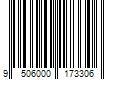 9 506000 173306